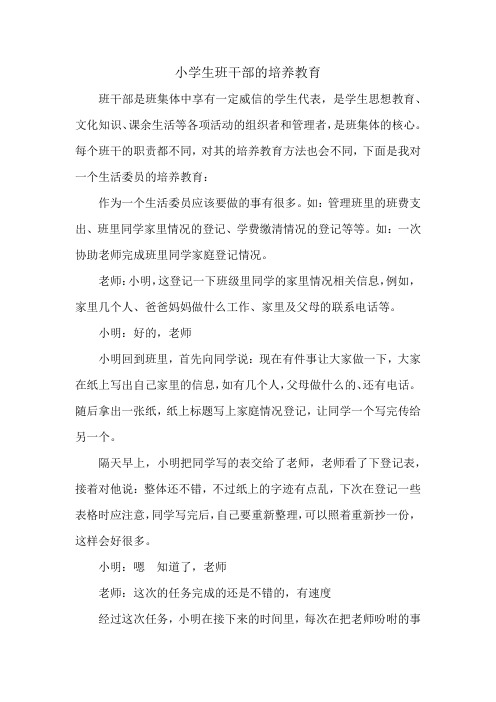 小学生班干部的培养教育

班干部是班集体中享有一定威信的学生代表，是学生思想教育、文化知识、课余生活等各项活动的组织者和管理者，是班集体的核心。每个班干的职责都不同，对其的培养教育方法也会不同，下面是我对一个生活委员的培养教育：

作为一个生活委员应该要做的事有很多。如：管理班里的班费支出、班里同学家里情况的登记、学费缴清情况的登记等等。如：一次协助老师完成班里同学家庭登记情况。

老师：小明，这登记一下班级里同学的家里情况相关信息，例如，家里几个人、爸爸妈妈做什么工作、家里及父母的联系电话等。

小明：好的，老师

小明回到班里，首先向同学说：现在有件事让大家做一下，大家在纸上写出自己家里的信息，如有几个人，父母做什么的、还有电话。随后拿出一张纸，纸上标题写上家庭情况登记，让同学一个写完传给另一个。

隔天早上，小明把同学写的表交给了老师，老师看了下登记表，接着对他说：整体还不错，不过纸上的字迹有点乱，下次在登记一些表格时应注意，同学写完后，自己要重新整理，可以照着重新抄一份，这样会好很多。

小明：嗯　知道了，老师

老师：这次的任务完成的还是不错的，有速度

经过这次任务，小明在接下来的时间里，每次在把老师吩咐的事